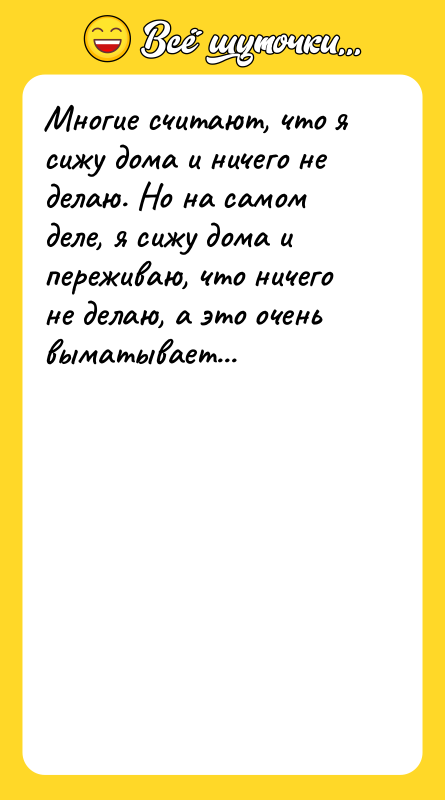 Всё шуточки...

Многие считают, что я сижу дома и ничего не делаю. Но на самом деле, я сижу дома и переживаю, что ничего не делаю, а это очень выматывает...